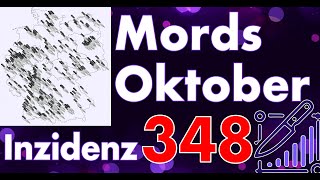 Mords
Oktober
Inzidenz 348